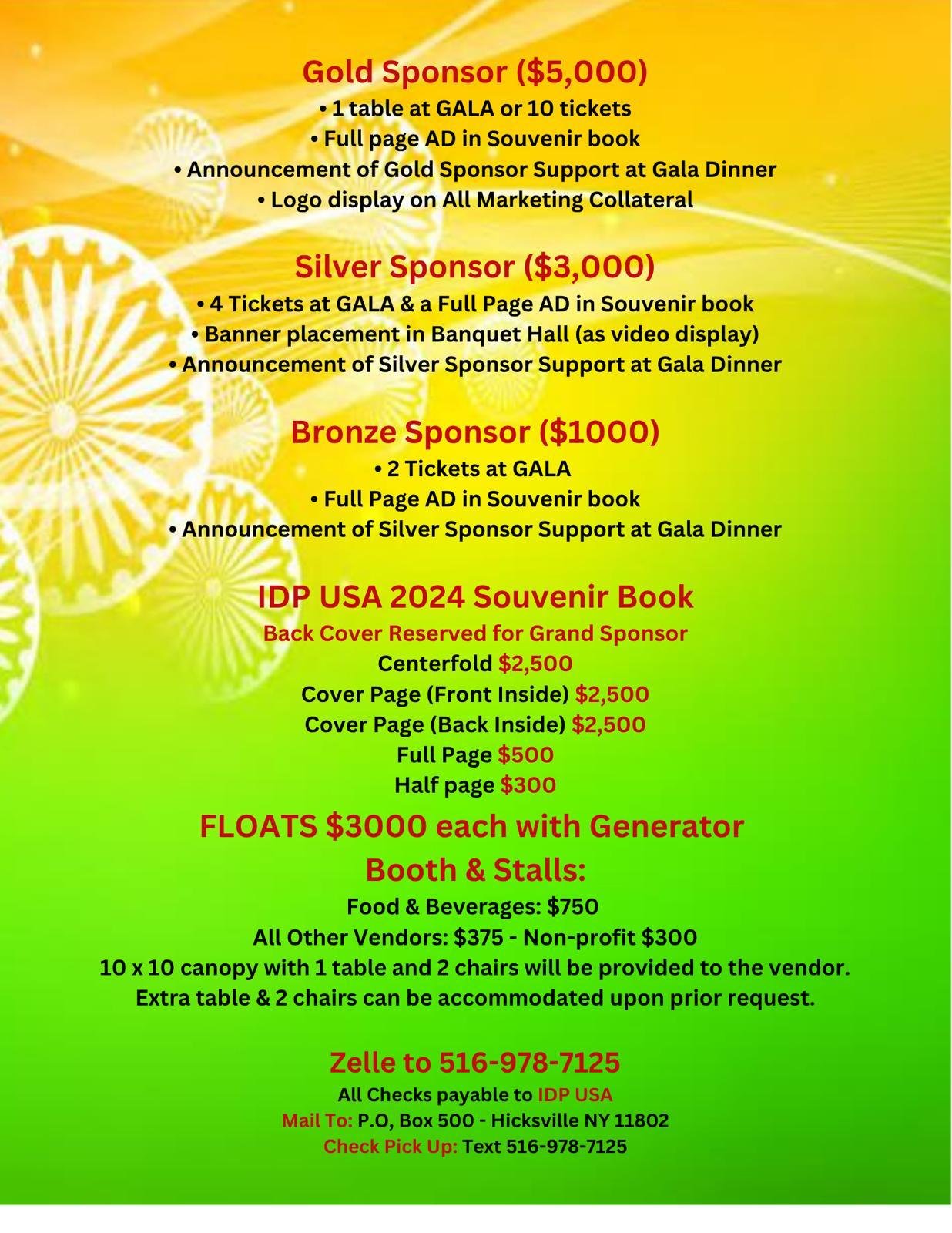 Gold Sponsor ($5,000)
• 1 table at GALA or 10 tickets
• Full page AD in Souvenir book
• Announcement of Gold Sponsor Support at Gala Dinner
• Logo display on All Marketing Collateral

Silver Sponsor ($3,000)
• 4 Tickets at GALA & a Full Page AD in Souvenir book
• Banner placement in Banquet Hall (as video display)
• Announcement of Silver Sponsor Support at Gala Dinner

Bronze Sponsor ($1000)
• 2 Tickets at GALA
• Full Page AD in Souvenir book
• Announcement of Silver Sponsor Support at Gala Dinner

IDP USA 2024 Souvenir Book
Back Cover Reserved for Grand Sponsor
Centerfold $2,500
Cover Page (Front Inside) $2,500
Cover Page (Back Inside) $2,500
Full Page $500
Half page $300

FLOATS $3000 each with Generator

Booth & Stalls:
Food & Beverages: $750
All Other Vendors: $375 - Non-profit $300
10 x 10 canopy with 1 table and 2 chairs will be provided to the vendor.
Extra table & 2 chairs can be accommodated upon prior request.

Zelle to 516-978-7125
All Checks payable to IDP USA
Mail To: P.O, Box 500 - Hicksville NY 11802
Check Pick Up: Text 516-978-7125